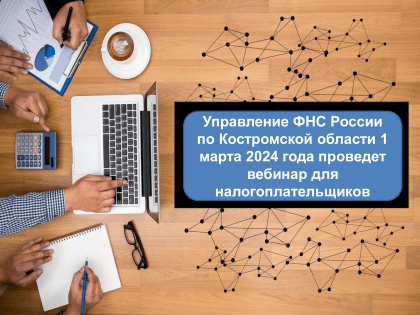 Управление ФНС России по Костромской области 1 марта 2024 года проведет вебинар для налогоплательщиков